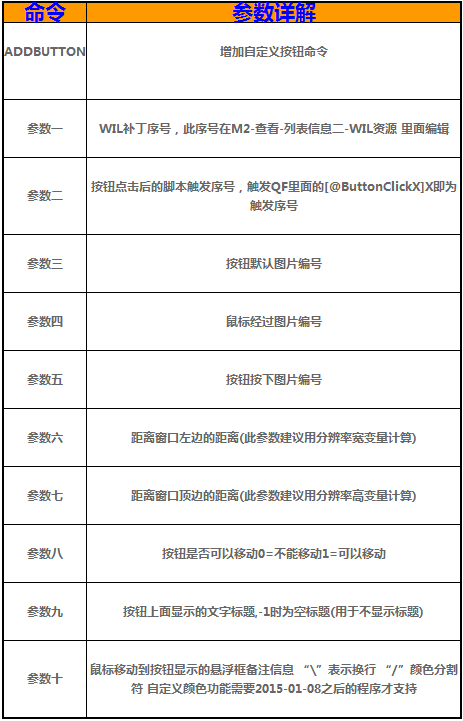 | 命令 | 参数详解 |
|---|---|
| ADDBUTTON | 增加自定义按钮命令 |
| 参数一 | WIL补丁序号，此序号在M2-查看-列表信息二-WIL资源 里面编辑 |
| 参数二 | 按钮点击后的脚本触发序号，触发QF里面的[@ButtonClickX]X即为触发序号 |
| 参数三 | 按钮默认图片编号 |
| 参数四 | 鼠标经过图片编号 |
| 参数五 | 按钮按下图片编号 |
| 参数六 | 距离窗口左边的距离(此参数建议用分辨率宽变量计算) |
| 参数七 | 距离窗口顶边的距离(此参数建议用分辨率高变量计算) |
| 参数八 | 按钮是否可以移动0=不能移动1=可以移动 |
| 参数九 | 按钮上面显示的文字标题,-1时为空标题(用于不显示标题) |
| 参数十 | 鼠标移动到按钮显示的悬浮框备注信息 “\”表示换行 “/”颜色分割符 自定义颜色功能需要2015-01-08之后的程序才支持 |